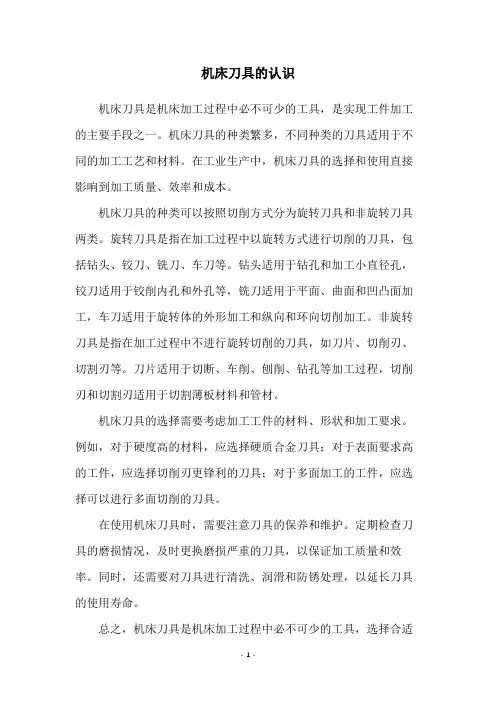 机床刀具的认识

机床刀具是机床加工过程中必不可少的工具，是实现工件加工的主要手段之一。机床刀具的种类繁多，不同种类的刀具适用于不同的加工工艺和材料。在工业生产中，机床刀具的选择和使用直接影响到加工质量、效率和成本。

机床刀具的种类可以按照切削方式分为旋转刀具和非旋转刀具两类。旋转刀具是指在加工过程中以旋转方式进行切削的刀具，包括钻头、铰刀、铣刀、车刀等。钻头适用于钻孔和加工小直径孔，铰刀适用于铰削内孔和外孔等，铣刀适用于平面、曲面和凹凸面加工，车刀适用于旋转体的外形加工和纵向和环向切削加工。非旋转刀具是指在加工过程中不进行旋转切削的刀具，如刀片、切削刃、切割刃等。刀片适用于切断、车削、刨削、钻孔等加工过程，切削刃和切割刃适用于切割薄板材料和管材。

机床刀具的选择需要考虑加工工件的材料、形状和加工要求。例如，对于硬度高的材料，应选择硬质合金刀具；对于表面要求高的工件，应选择切削刃更锋利的刀具；对于多面加工的工件，应选择可以进行多面切削的刀具。

在使用机床刀具时，需要注意刀具的保养和维护。定期检查刀具的磨损情况，及时更换磨损严重的刀具，以保证加工质量和效率。同时，还需要对刀具进行清洗、润滑和防锈处理，以延长刀具的使用寿命。

总之，机床刀具是机床加工过程中必不可少的工具，选择合适

- 1 -